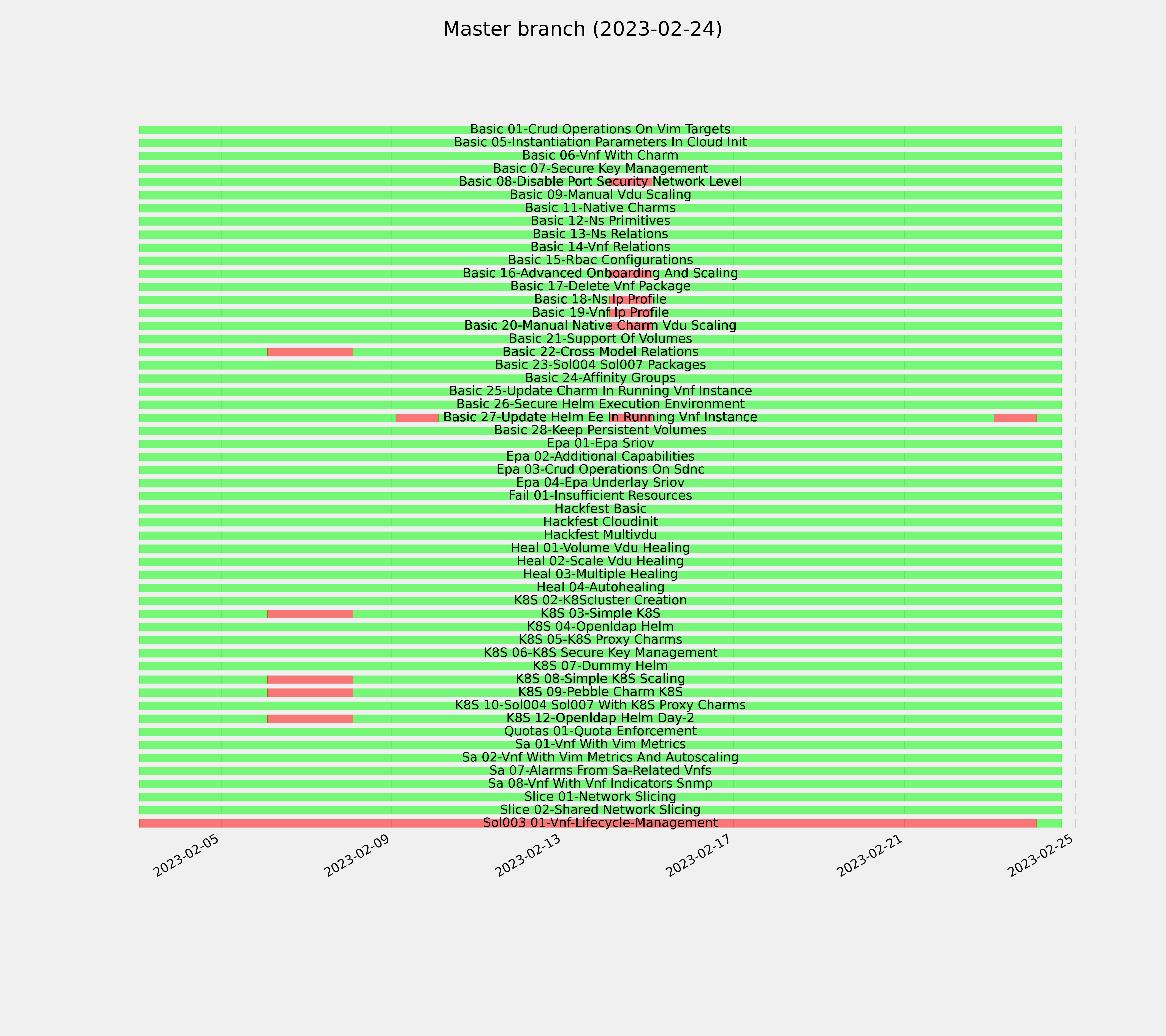 Master branch (2023-02-24)

Basic 01-Crud Operations On Vim Targets
Basic 05-Instantiation Parameters In Cloud Init
Basic 06-Vnf With Charm
Basic 07-Secure Key Management
Basic 08-Disable Port Security Network Level
Basic 09-Manual Vdu Scaling
Basic 11-Native Charms
Basic 12-Ns Primitives
Basic 13-Ns Relations
Basic 14-Vnf Relations
Basic 15-Rbac Configurations
Basic 16-Advanced Onboarding And Scaling
Basic 17-Delete Vnf Package
Basic 18-Ns Ip Profile
Basic 19-Vnf Ip Profile
Basic 20-Manual Native Charm Vdu Scaling
Basic 21-Support Of Volumes
Basic 22-Cross Model Relations
Basic 23-Sol004 Sol007 Packages
Basic 24-Affinity Groups
Basic 25-Update Charm In Running Vnf Instance
Basic 26-Secure Helm Execution Environment
Basic 27-Update Helm Ee In Running Vnf Instance
Basic 28-Keep Persistent Volumes
Epa 01-Epa Sriov
Epa 02-Additional Capabilities
Epa 03-Crud Operations On Sdnc
Epa 04-Epa Underlay Sriov
Fail 01-Insufficient Resources
Hackfest Basic
Hackfest Cloudinit
Hackfest Multivdu
Heal 01-Volume Vdu Healing
Heal 02-Scale Vdu Healing
Heal 03-Multiple Healing
Heal 04-Autohealing
K8S 02-K8Scluster Creation
K8S 03-Simple K8S
K8S 04-Openldap Helm
K8S 05-K8S Proxy Charms
K8S 06-K8S Secure Key Management
K8S 07-Dummy Helm
K8S 08-Simple K8S Scaling
K8S 09-Pebble Charm K8S
K8S 10-Sol004 Sol007 With K8S Proxy Charms
K8S 12-Openldap Helm Day-2
Quotas 01-Quota Enforcement
Sa 01-Vnf With Vim Metrics
Sa 02-Vnf With Vim Metrics And Autoscaling
Sa 07-Alarms From Sa-Related Vnfs
Sa 08-Vnf With Vnf Indicators Snmp
Slice 01-Network Slicing
Slice 02-Shared Network Slicing
Sol003 01-Vnf-Lifecycle-Management

2023-02-05
2023-02-09
2023-02-13
2023-02-17
2023-02-21
2023-02-25